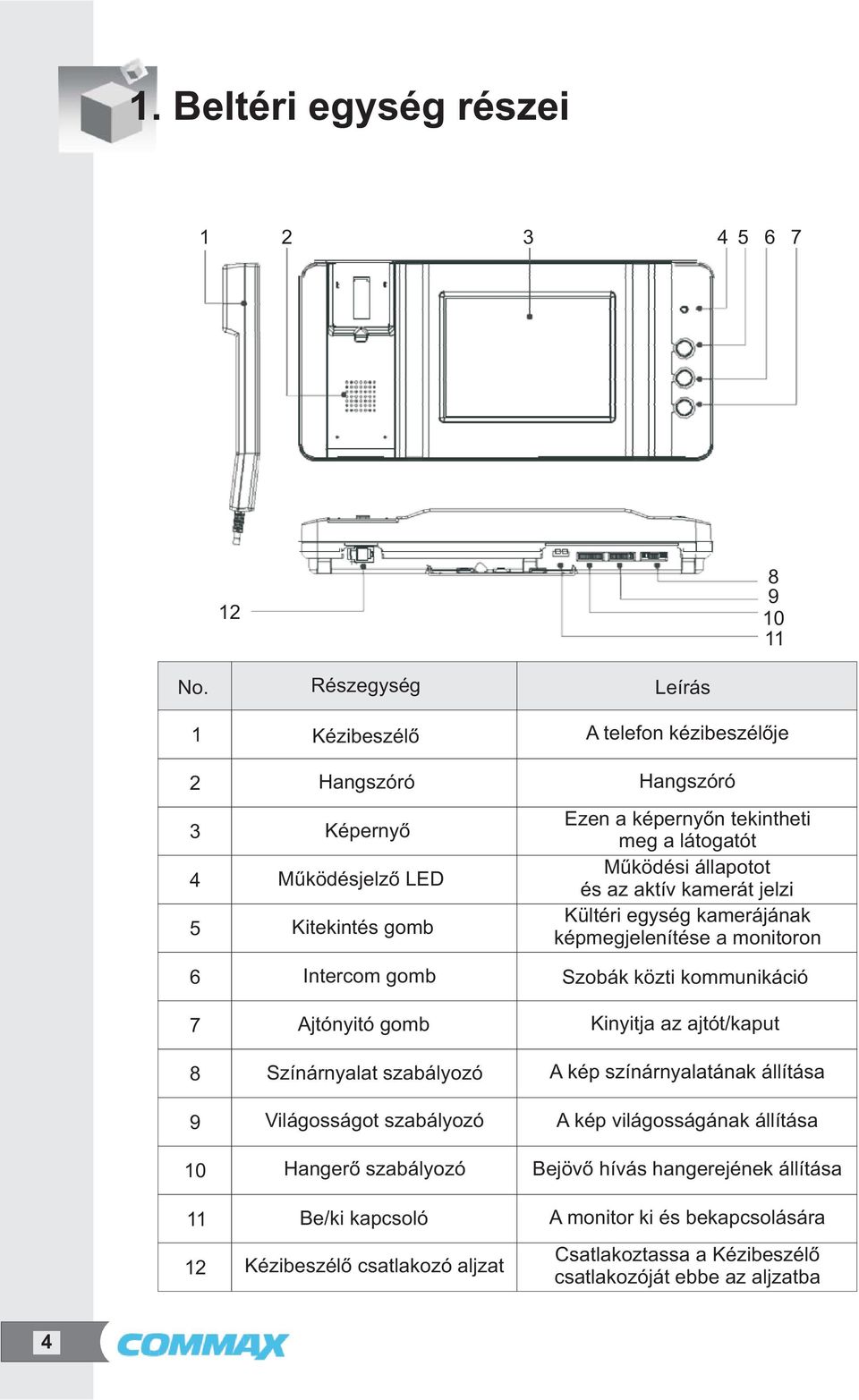 1. Beltéri egység részei

1 2 3 4 5 6 7

12

8
9
10
11

| No. | Részegység | Leírás |
|---|---|---|
| 1 | Kézibeszélő | A telefon kézibeszélője |
| 2 | Hangszóró | Hangszóró |
| 3 | Képernyő | Ezen a képernyőn tekintheti meg a látogatót |
| 4 | Működésjelző LED | Működési állapotot és az aktív kamerát jelzi |
| 5 | Kitekintés gomb | Kültéri egység kamerájának képmegjelenítése a monitoron |
| 6 | Intercom gomb | Szobák közti kommunikáció |
| 7 | Ajtónyitó gomb | Kinyitja az ajtót/kaput |
| 8 | Színárnyalat szabályozó | A kép színárnyalatának állítása |
| 9 | Világosságot szabályozó | A kép világosságának állítása |
| 10 | Hangerő szabályozó | Bejövő hívás hangerejének állítása |
| 11 | Be/ki kapcsoló | A monitor ki és bekapcsolására |
| 12 | Kézibeszélő csatlakozó aljzat | Csatlakoztassa a Kézibeszélő csatlakozóját ebbe az aljzatba |

4

COMMAX